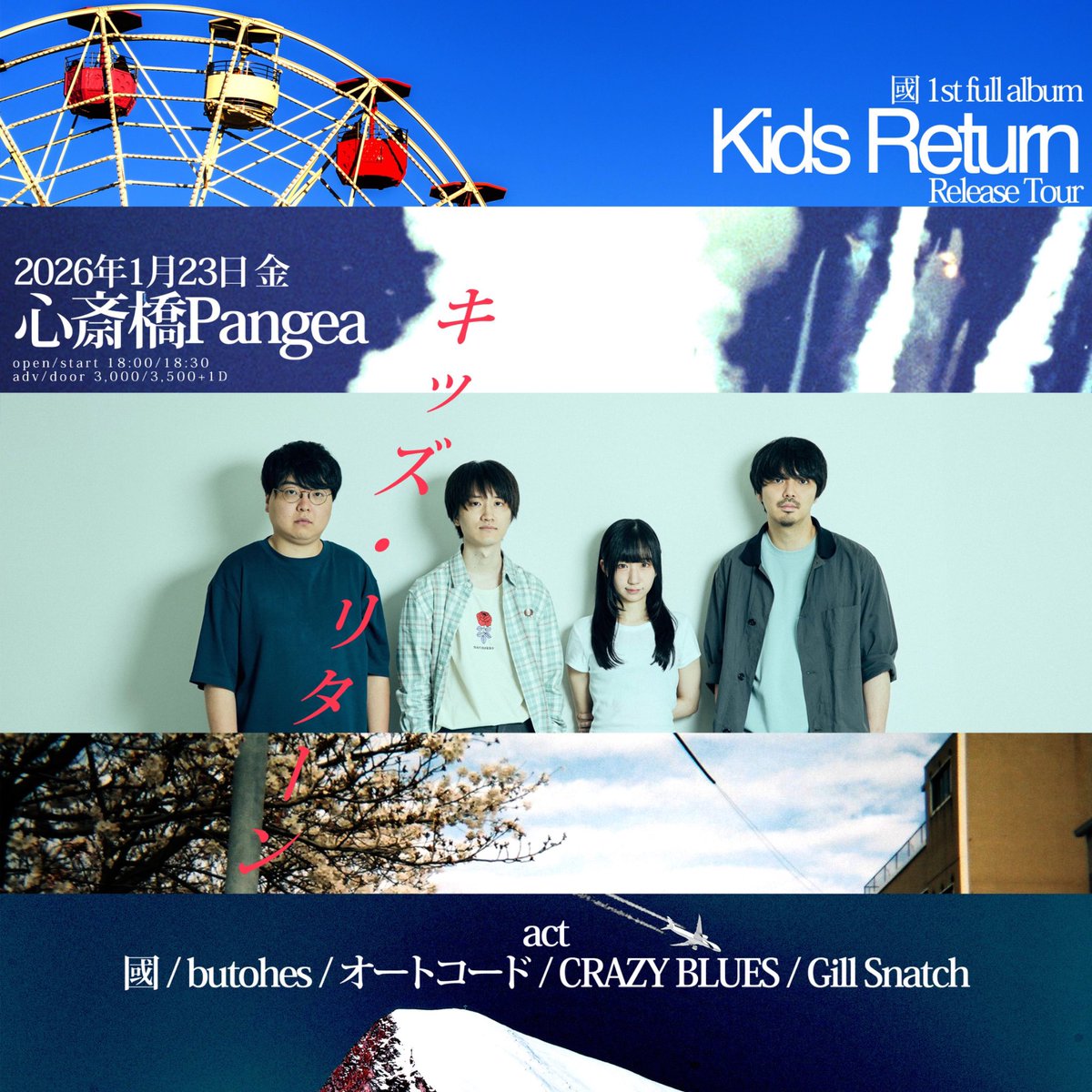 國 1st full album
Kids Return
Release Tour

2026年1月23日 金
心斎橋Pangea
open/start 18:00/18:30
adv/door 3,000/3,500+1D

キッズ・リターン

act
國 / butohes / オートコード / CRAZY BLUES / Gill Snatch